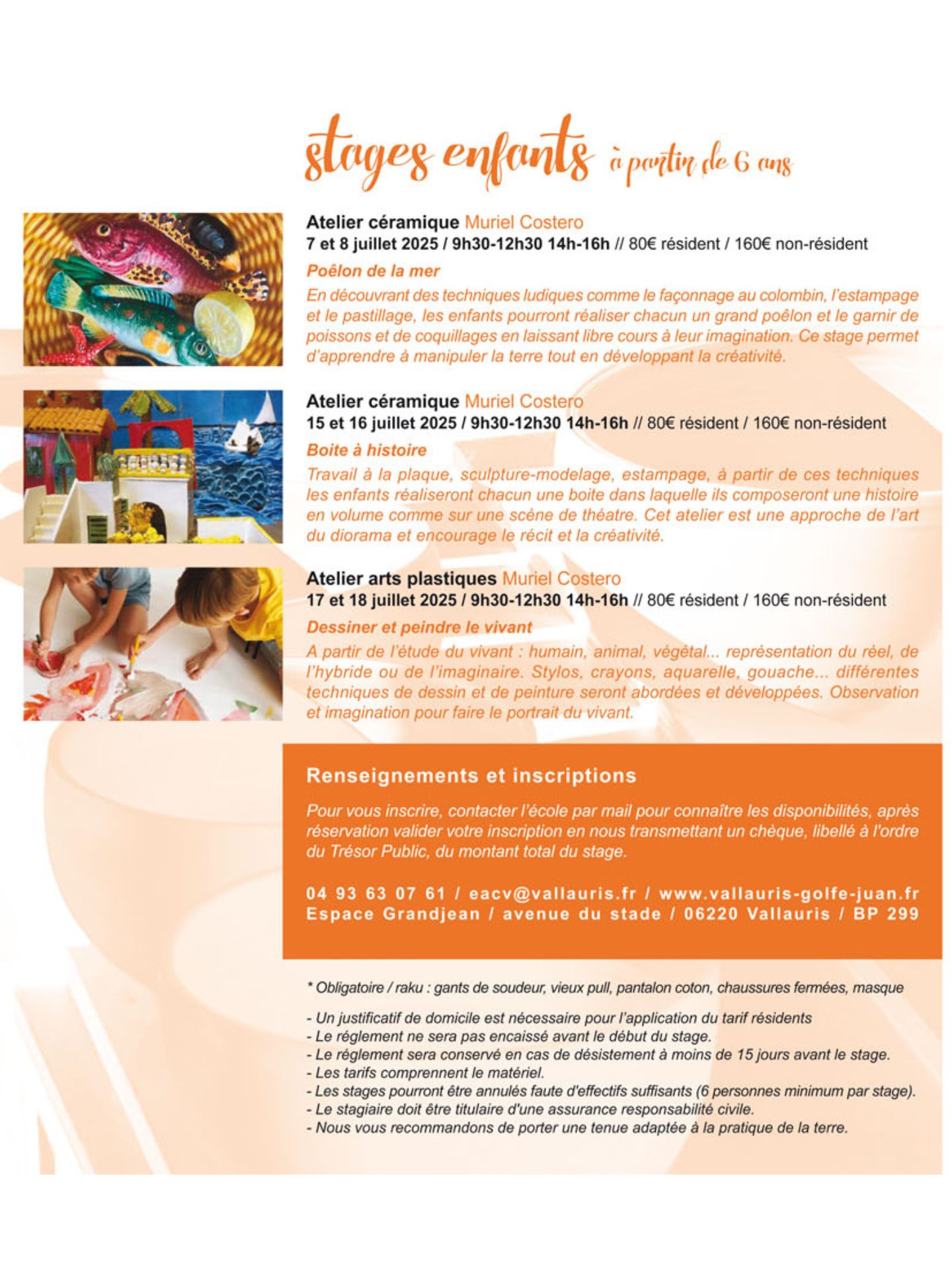 stages enfants à partir de 6 ans

Atelier céramique Muriel Costero
7 et 8 juillet 2025 / 9h30-12h30 14h-16h // 80€ résident / 160€ non-résident

Poêlon de la mer
En découvrant des techniques ludiques comme le façonnage au colombin, l'estampage et le pastillage, les enfants pourront réaliser chacun un grand poêlon et le garnir de poissons et de coquillages en laissant libre cours à leur imagination. Ce stage permet d'apprendre à manipuler la terre tout en développant la créativité.

Atelier céramique Muriel Costero
15 et 16 juillet 2025 / 9h30-12h30 14h-16h // 80€ résident / 160€ non-résident

Boite à histoire
Travail à la plaque, sculpture-modelage, estampage, à partir de ces techniques les enfants réaliseront chacun une boite dans laquelle ils composeront une histoire en volume comme sur une scène de théatre. Cet atelier est une approche de l'art du diorama et encourage le récit et la créativité.

Atelier arts plastiques Muriel Costero
17 et 18 juillet 2025 / 9h30-12h30 14h-16h // 80€ résident / 160€ non-résident

Dessiner et peindre le vivant
A partir de l'étude du vivant : humain, animal, végétal... représentation du réel, de l'hybride ou de l'imaginaire. Stylos, crayons, aquarelle, gouache... différentes techniques de dessin et de peinture seront abordées et développées. Observation et imagination pour faire le portrait du vivant.

Renseignements et inscriptions

Pour vous inscrire, contacter l'école par mail pour connaître les disponibilités, après réservation valider votre inscription en nous transmettant un chèque, libellé à l'ordre du Trésor Public, du montant total du stage.

04 93 63 07 61 / eacv@vallauris.fr / www.vallauris-golfe-juan.fr
Espace Grandjean / avenue du stade / 06220 Vallauris / BP 299

* Obligatoire / raku : gants de soudeur, vieux pull, pantalon coton, chaussures fermées, masque

- Un justificatif de domicile est nécessaire pour l'application du tarif résidents
- Le réglement ne sera pas encaissé avant le début du stage.
- Le réglement sera conservé en cas de désistement à moins de 15 jours avant le stage.
- Les tarifs comprennent le matériel.
- Les stages pourront être annulés faute d'effectifs suffisants (6 personnes minimum par stage).
- Le stagiaire doit être titulaire d'une assurance responsabilité civile.
- Nous vous recommandons de porter une tenue adaptée à la pratique de la terre.